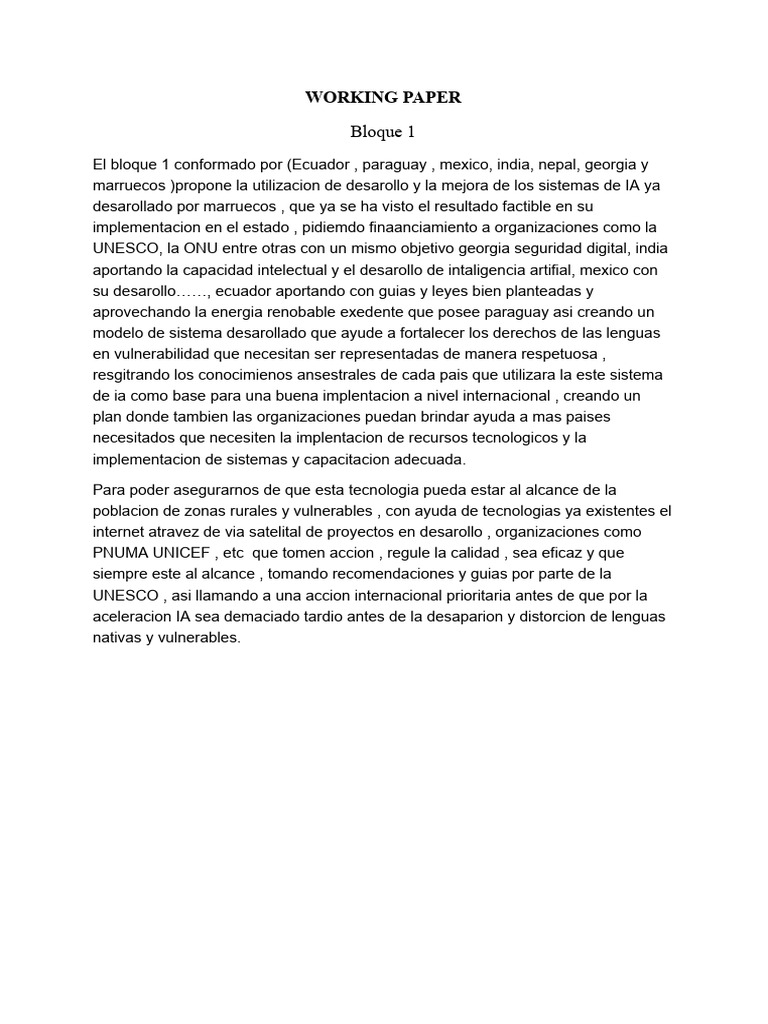 WORKING PAPER

Bloque 1

El bloque 1 conformado por (Ecuador , paraguay , mexico, india, nepal, georgia y marruecos )propone la utilizacion de desarollo y la mejora de los sistemas de IA ya desarollado por marruecos , que ya se ha visto el resultado factible en su implementacion en el estado , pidiemdo finaanciamiento a organizaciones como la UNESCO, la ONU entre otras con un mismo objetivo georgia seguridad digital, india aportando la capacidad intelectual y el desarollo de intaligencia artifial, mexico con su desarollo……, ecuador aportando con guias y leyes bien planteadas y aprovechando la energia renobable exedente que posee paraguay asi creando un modelo de sistema desarollado que ayude a fortalecer los derechos de las lenguas en vulnerabilidad que necesitan ser representadas de manera respetuosa , resgitrando los conocimienos ansestrales de cada pais que utilizara la este sistema de ia como base para una buena implentacion a nivel internacional , creando un plan donde tambien las organizaciones puedan brindar ayuda a mas paises necesitados que necesiten la implentacion de recursos tecnologicos y la implementacion de sistemas y capacitacion adecuada.

Para poder asegurarnos de que esta tecnologia pueda estar al alcance de la poblacion de zonas rurales y vulnerables , con ayuda de tecnologias ya existentes el internet atravez de via satelital de proyectos en desarollo , organizaciones como PNUMA UNICEF , etc que tomen accion , regule la calidad , sea eficaz y que siempre este al alcance , tomando recomendaciones y guias por parte de la UNESCO , asi llamando a una accion internacional prioritaria antes de que por la aceleracion IA sea demaciado tardio antes de la desaparion y distorcion de lenguas nativas y vulnerables.